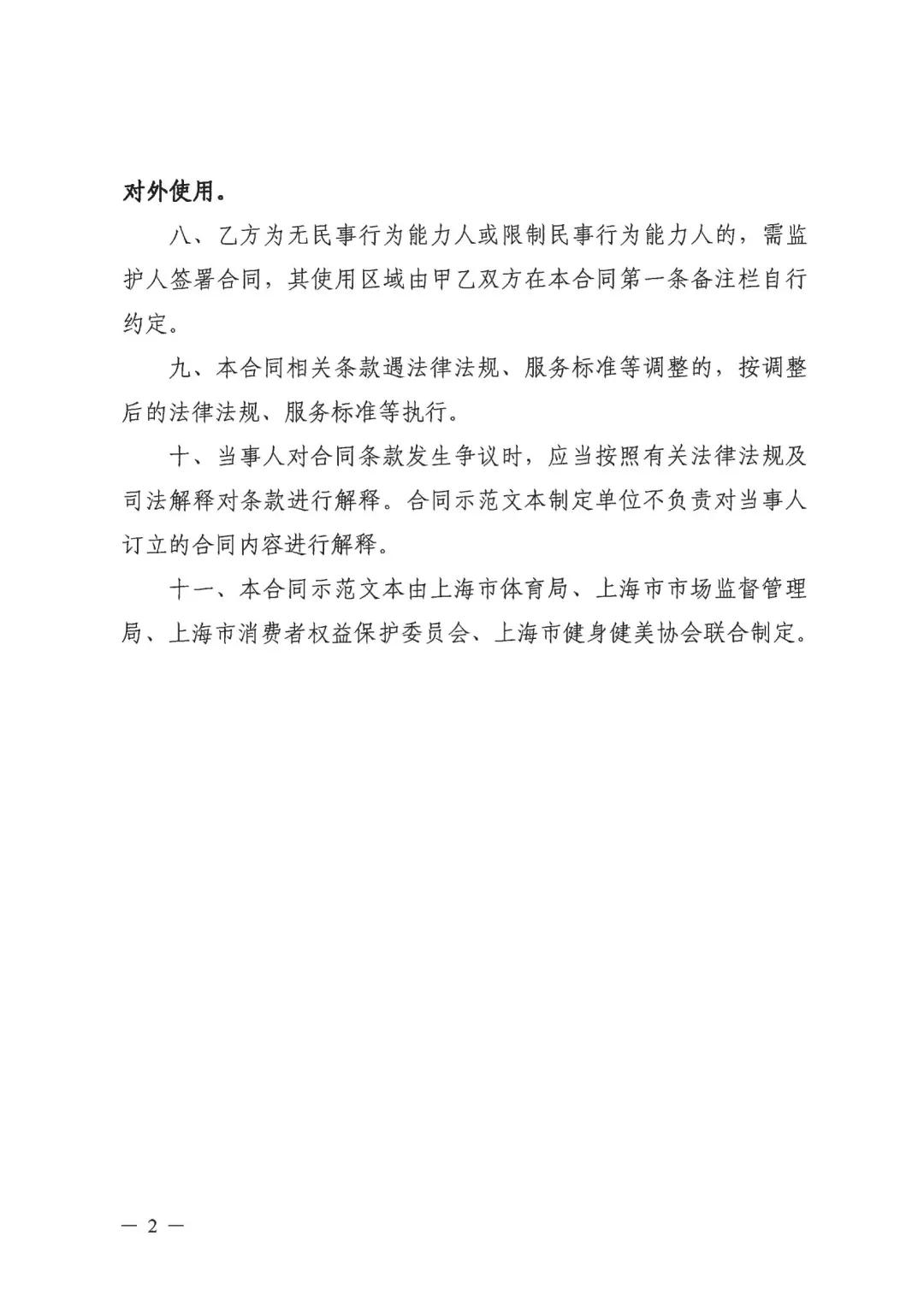 对外使用。

八、乙方为无民事行为能力人或限制民事行为能力人的，需监护人签署合同，其使用区域由甲乙双方在本合同第一条备注栏自行约定。

九、本合同相关条款遇法律法规、服务标准等调整的，按调整后的法律法规、服务标准等执行。

十、当事人对合同条款发生争议时，应当按照有关法律法规及司法解释对条款进行解释。合同示范文本制定单位不负责对当事人订立的合同内容进行解释。

十一、本合同示范文本由上海市体育局、上海市市场监督管理局、上海市消费者权益保护委员会、上海市健身健美协会联合制定。

— 2 —